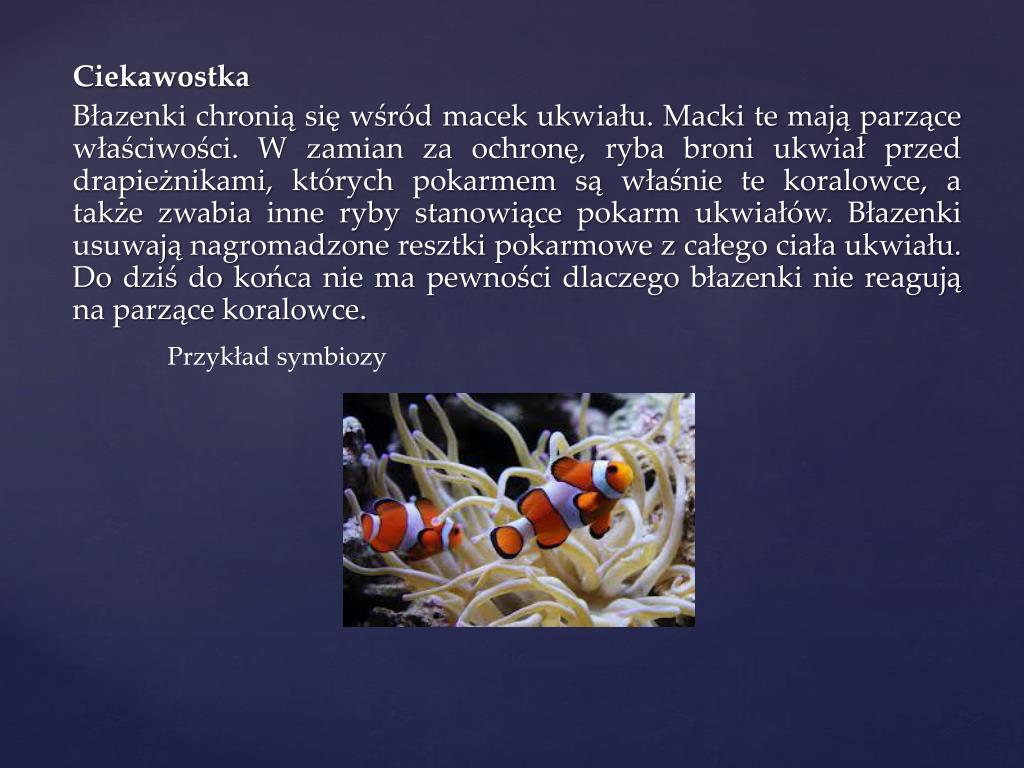 Ciekawostka

Błazenki chronią się wśród macek ukwiału. Macki te mają parzące właściwości. W zamian za ochronę, ryba broni ukwiał przed drapieżnikami, których pokarmem są właśnie te koralowce, a także zwabia inne ryby stanowiące pokarm ukwiałów. Błazenki usuwają nagromadzone resztki pokarmowe z całego ciała ukwiału. Do dziś do końca nie ma pewności dlaczego błazenki nie reagują na parzące koralowce.

Przykład symbiozy